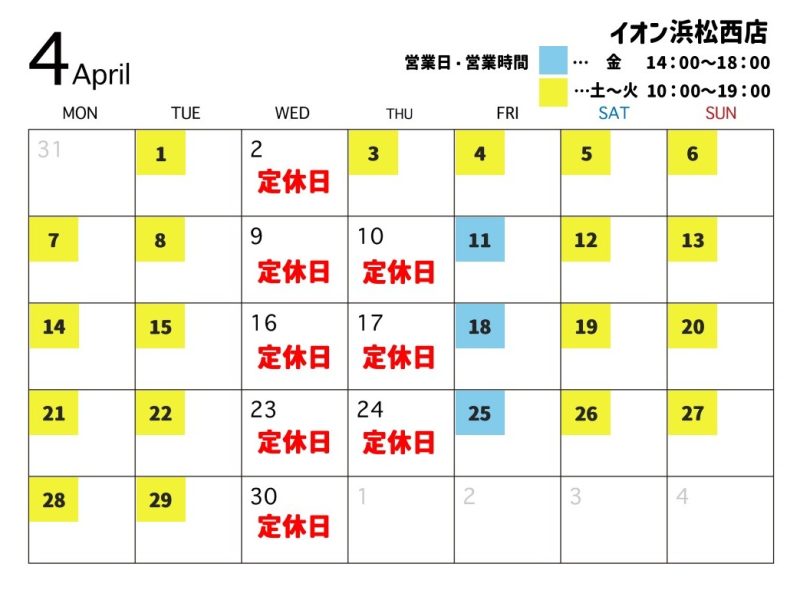 4 April

イオン浜松西店

営業日・営業時間 … 金 14：00～18：00
…土～火 10：00～19：00

| MON | TUE | WED | THU | FRI | SAT | SUN |
|---|---|---|---|---|---|---|
| 31 | 1 | 2 定休日 | 3 | 4 | 5 | 6 |
| 7 | 8 | 9 定休日 | 10 定休日 | 11 | 12 | 13 |
| 14 | 15 | 16 定休日 | 17 定休日 | 18 | 19 | 20 |
| 21 | 22 | 23 定休日 | 24 定休日 | 25 | 26 | 27 |
| 28 | 29 | 30 定休日 | 1 | 2 | 3 | 4 |